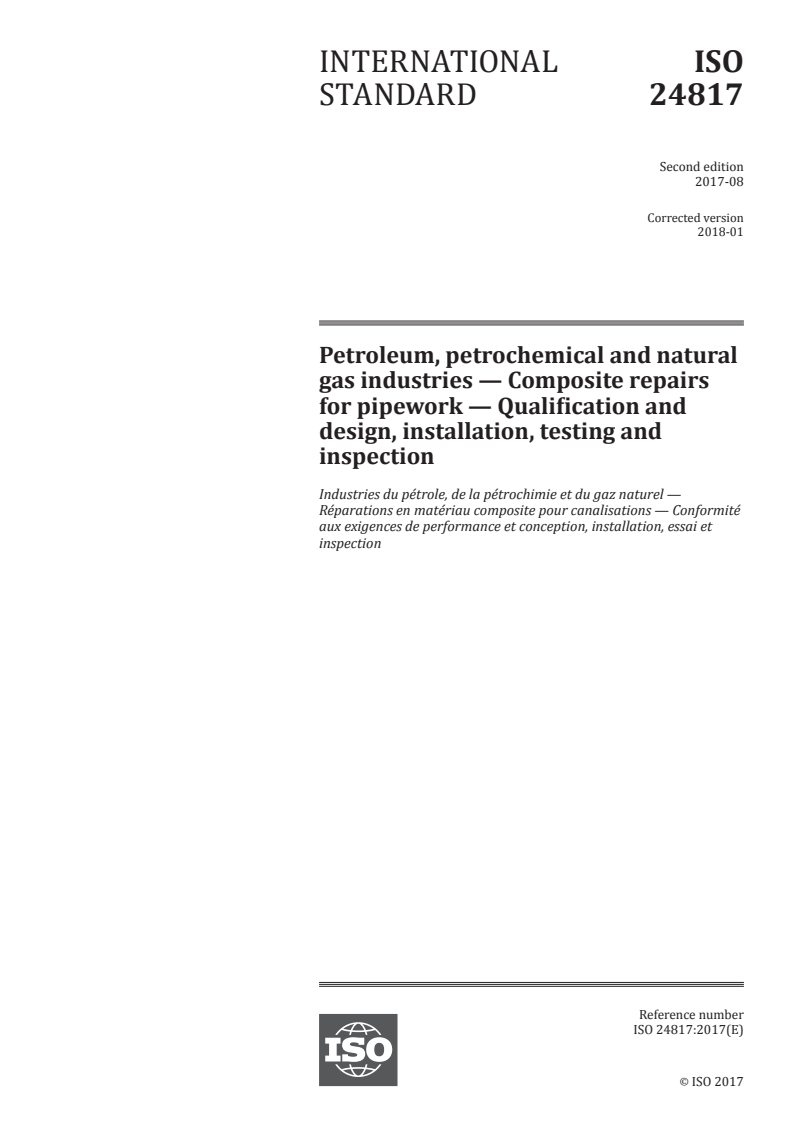 INTERNATIONAL STANDARD

ISO 24817

Second edition
2017-08

Corrected version
2018-01

Petroleum, petrochemical and natural gas industries — Composite repairs for pipework — Qualification and design, installation, testing and inspection

Industries du pétrole, de la pétrochimie et du gaz naturel — Réparations en matériau composite pour canalisations — Conformité aux exigences de performance et conception, installation, essai et inspection

ISO

Reference number
ISO 24817:2017(E)

© ISO 2017